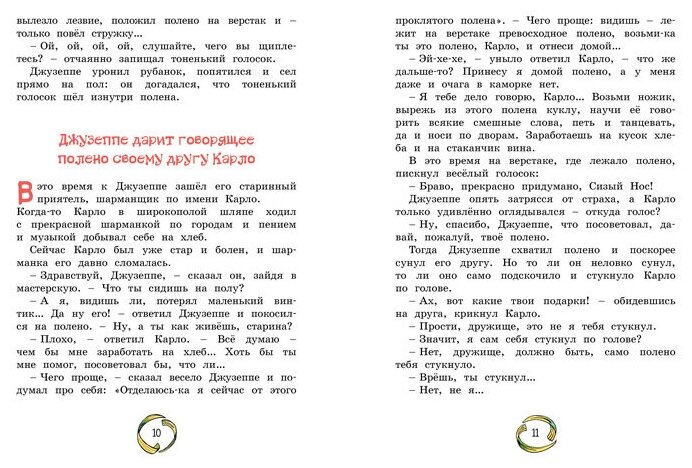 вылезло лезвие, положил полено на верстак и – только повёл стружку...

– Ой, ой, ой, ой, слушайте, чего вы щиплетесь? – отчаянно запищал тоненький голосок.

Джузеппе уронил рубанок, попятился и сел прямо на пол: он догадался, что тоненький голосок шёл изнутри полена.

Джузеппе дарит говорящее полено своему другу Карло

В это время к Джузеппе зашёл его старинный приятель, шарманщик по имени Карло. Когда-то Карло в широкополой шляпе ходил с прекрасной шарманкой по городам и пением и музыкой добывал себе на хлеб.

Сейчас Карло был уже стар и болен, и шарманка его давно сломалась.

– Здравствуй, Джузеппе, – сказал он, зайдя в мастерскую. – Что ты сидишь на полу?

– А я, видишь ли, потерял маленький винтик... Да ну его! – ответил Джузеппе и покосился на полено. – Ну, а ты как живёшь, старина?

– Плохо, – ответил Карло. – Всё думаю – чем бы мне заработать на хлеб... Хоть бы ты мне помог, посоветовал бы, что ли...

– Чего проще, – сказал весело Джузеппе и подумал про себя: «Отделаюсь-ка я сейчас от этого

10

проклятого полена». – Чего проще: видишь – лежит на верстаке превосходное полено, возьми-ка ты это полено, Карло, и отнеси домой...

– Эх-хе-хе, – уныло ответил Карло, – что же дальше-то? Принесу я домой полено, а у меня даже и очага в каморке нет.

– Я тебе дело говорю, Карло... Возьми ножик, вырежь из этого полена куклу, научи её говорить всякие смешные слова, петь и танцевать, да и носи по дворам. Заработаешь на кусок хлеба и на стаканчик вина.

В это время на верстаке, где лежало полено, пискнул весёлый голосок:

– Браво, прекрасно придумано, Сизый Нос!

Джузеппе опять затрясся от страха, а Карло только удивлённо оглядывался – откуда голос?

– Ну, спасибо, Джузеппе, что посоветовал, давай, пожалуй, твоё полено.

Тогда Джузеппе схватил полено и поскорее сунул его другу. Но то ли он неловко сунул, то ли оно само подскочило и стукнуло Карло по голове.

– Ах, вот какие твои подарки! – обидевшись на друга, крикнул Карло.

– Прости, дружище, это не я тебя стукнул.

– Значит, я сам себя стукнул по голове?

– Нет, дружище, должно быть, само полено тебя стукнуло.

– Врёшь, ты стукнул...

– Нет, не я...

11